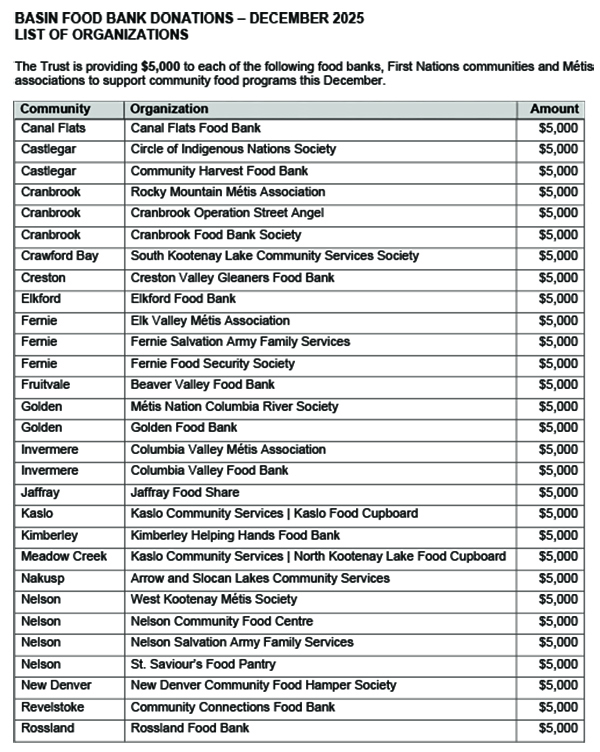 BASIN FOOD BANK DONATIONS – DECEMBER 2025
LIST OF ORGANIZATIONS

The Trust is providing $5,000 to each of the following food banks, First Nations communities and Métis associations to support community food programs this December.

| Community | Organization | Amount |
|---|---|---|
| Canal Flats | Canal Flats Food Bank | $5,000 |
| Castlegar | Circle of Indigenous Nations Society | $5,000 |
| Castlegar | Community Harvest Food Bank | $5,000 |
| Cranbrook | Rocky Mountain Métis Association | $5,000 |
| Cranbrook | Cranbrook Operation Street Angel | $5,000 |
| Cranbrook | Cranbrook Food Bank Society | $5,000 |
| Crawford Bay | South Kootenay Lake Community Services Society | $5,000 |
| Creston | Creston Valley Gleaners Food Bank | $5,000 |
| Elkford | Elkford Food Bank | $5,000 |
| Fernie | Elk Valley Métis Association | $5,000 |
| Fernie | Fernie Salvation Army Family Services | $5,000 |
| Fernie | Fernie Food Security Society | $5,000 |
| Fruitvale | Beaver Valley Food Bank | $5,000 |
| Golden | Métis Nation Columbia River Society | $5,000 |
| Golden | Golden Food Bank | $5,000 |
| Invermere | Columbia Valley Métis Association | $5,000 |
| Invermere | Columbia Valley Food Bank | $5,000 |
| Jaffray | Jaffray Food Share | $5,000 |
| Kaslo | Kaslo Community Services \| Kaslo Food Cupboard | $5,000 |
| Kimberley | Kimberley Helping Hands Food Bank | $5,000 |
| Meadow Creek | Kaslo Community Services \| North Kootenay Lake Food Cupboard | $5,000 |
| Nakusp | Arrow and Slocan Lakes Community Services | $5,000 |
| Nelson | West Kootenay Métis Society | $5,000 |
| Nelson | Nelson Community Food Centre | $5,000 |
| Nelson | Nelson Salvation Army Family Services | $5,000 |
| Nelson | St. Saviour's Food Pantry | $5,000 |
| New Denver | New Denver Community Food Hamper Society | $5,000 |
| Revelstoke | Community Connections Food Bank | $5,000 |
| Rossland | Rossland Food Bank | $5,000 |